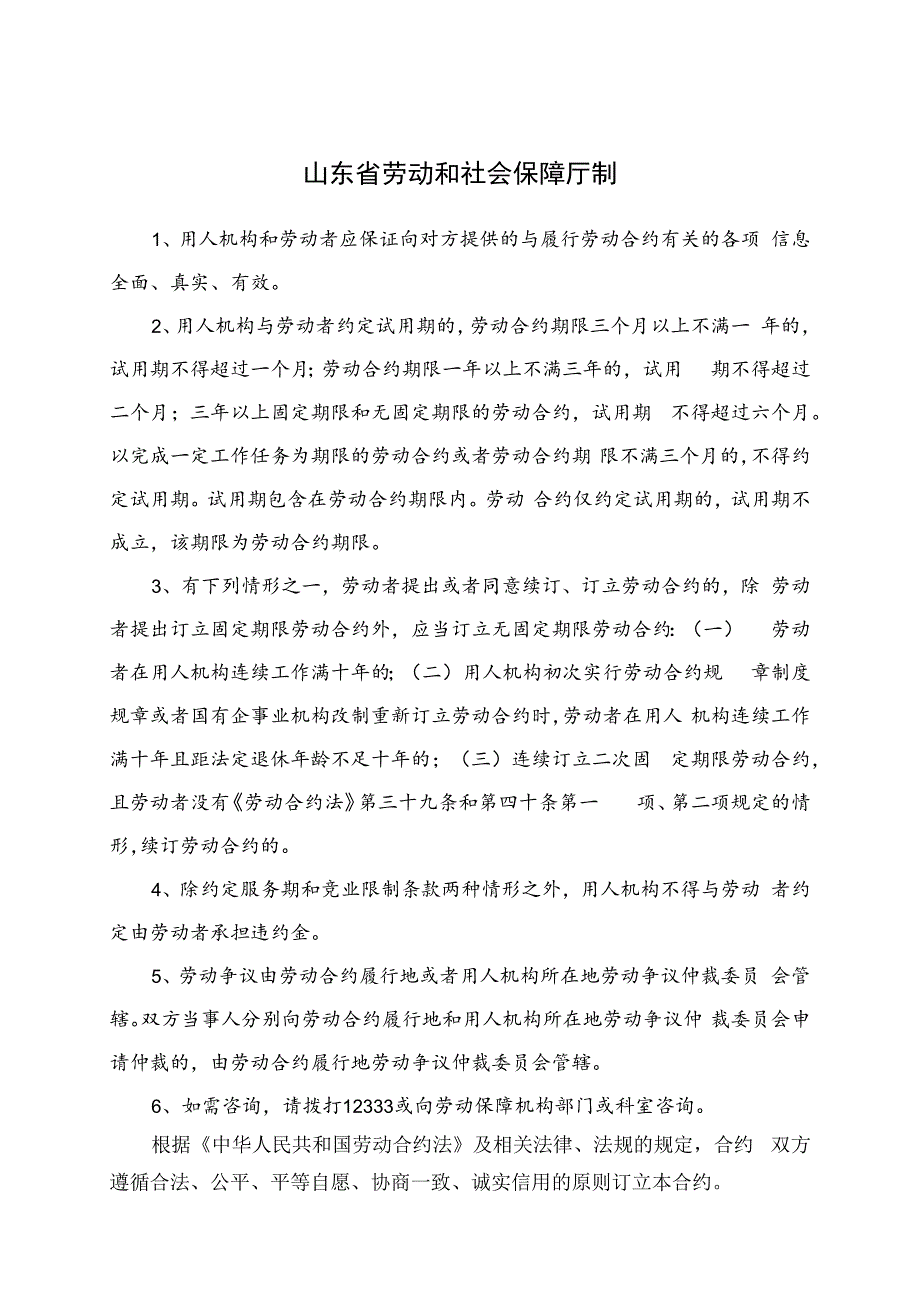 山东省劳动和社会保障厅制

1、用人机构和劳动者应保证向对方提供的与履行劳动合约有关的各项 信息全面、真实、有效。

2、用人机构与劳动者约定试用期的，劳动合约期限三个月以上不满一 年的，试用期不得超过一个月；劳动合约期限一年以上不满三年的，试用 期不得超过二个月；三年以上固定期限和无固定期限的劳动合约，试用期 不得超过六个月。以完成一定工作任务为期限的劳动合约或者劳动合约期 限不满三个月的，不得约定试用期。试用期包含在劳动合约期限内。劳动 合约仅约定试用期的，试用期不成立，该期限为劳动合约期限。

3、有下列情形之一，劳动者提出或者同意续订、订立劳动合约的，除 劳动者提出订立固定期限劳动合约外，应当订立无固定期限劳动合约：（一） 劳动者在用人机构连续工作满十年的；（二）用人机构初次实行劳动合约规 章制度规章或者国有企事业机构改制重新订立劳动合约时，劳动者在用人 机构连续工作满十年且距法定退休年龄不足十年的；（三）连续订立二次固 定期限劳动合约，且劳动者没有《劳动合约法》第三十九条和第四十条第一 项、第二项规定的情形，续订劳动合约的。

4、除约定服务期和竞业限制条款两种情形之外，用人机构不得与劳动 者约定由劳动者承担违约金。

5、劳动争议由劳动合约履行地或者用人机构所在地劳动争议仲裁委员 会管辖。双方当事人分别向劳动合约履行地和用人机构所在地劳动争议仲 裁委员会申请仲裁的，由劳动合约履行地劳动争议仲裁委员会管辖。

6、如需咨询，请拨打12333或向劳动保障机构部门或科室咨询。

根据《中华人民共和国劳动合约法》及相关法律、法规的规定，合约 双方遵循合法、公平、平等自愿、协商一致、诚实信用的原则订立本合约。